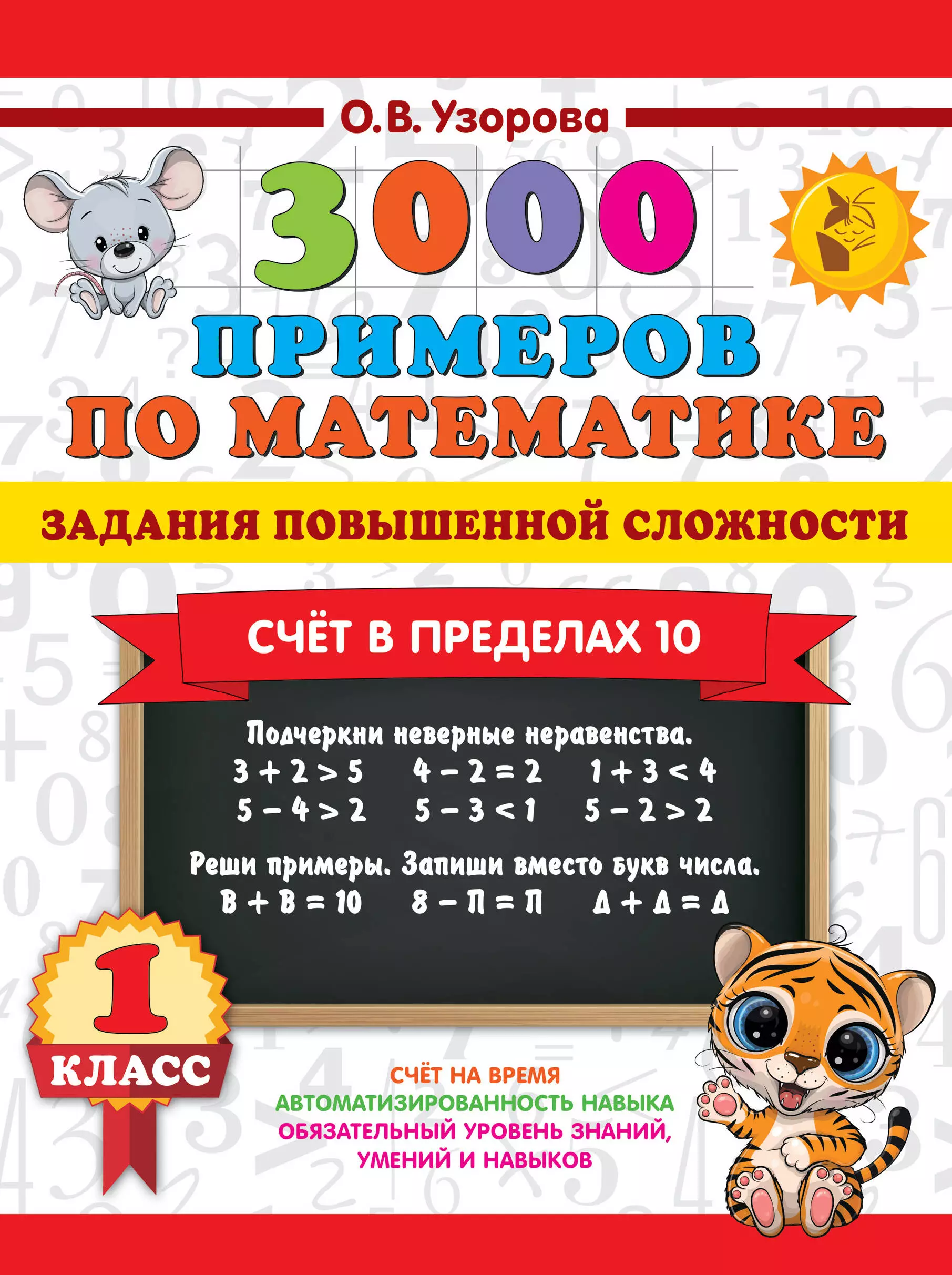 О.В. Узорова

3000 ПРИМЕРОВ ПО МАТЕМАТИКЕ

ЗАДАНИЯ ПОВЫШЕННОЙ СЛОЖНОСТИ

СЧЁТ В ПРЕДЕЛАХ 10

Подчеркни неверные неравенства.
$3 + 2 > 5$ $4 - 2 = 2$ $1 + 3 < 4$
$5 - 4 > 2$ $5 - 3 < 1$ $5 - 2 > 2$

Реши примеры. Запиши вместо букв числа.
$В + В = 10$ $8 - П = П$ $Д + Д = Д$

1 КЛАСС

СЧЁТ НА ВРЕМЯ
АВТОМАТИЗИРОВАННОСТЬ НАВЫКА
ОБЯЗАТЕЛЬНЫЙ УРОВЕНЬ ЗНАНИЙ, УМЕНИЙ И НАВЫКОВ